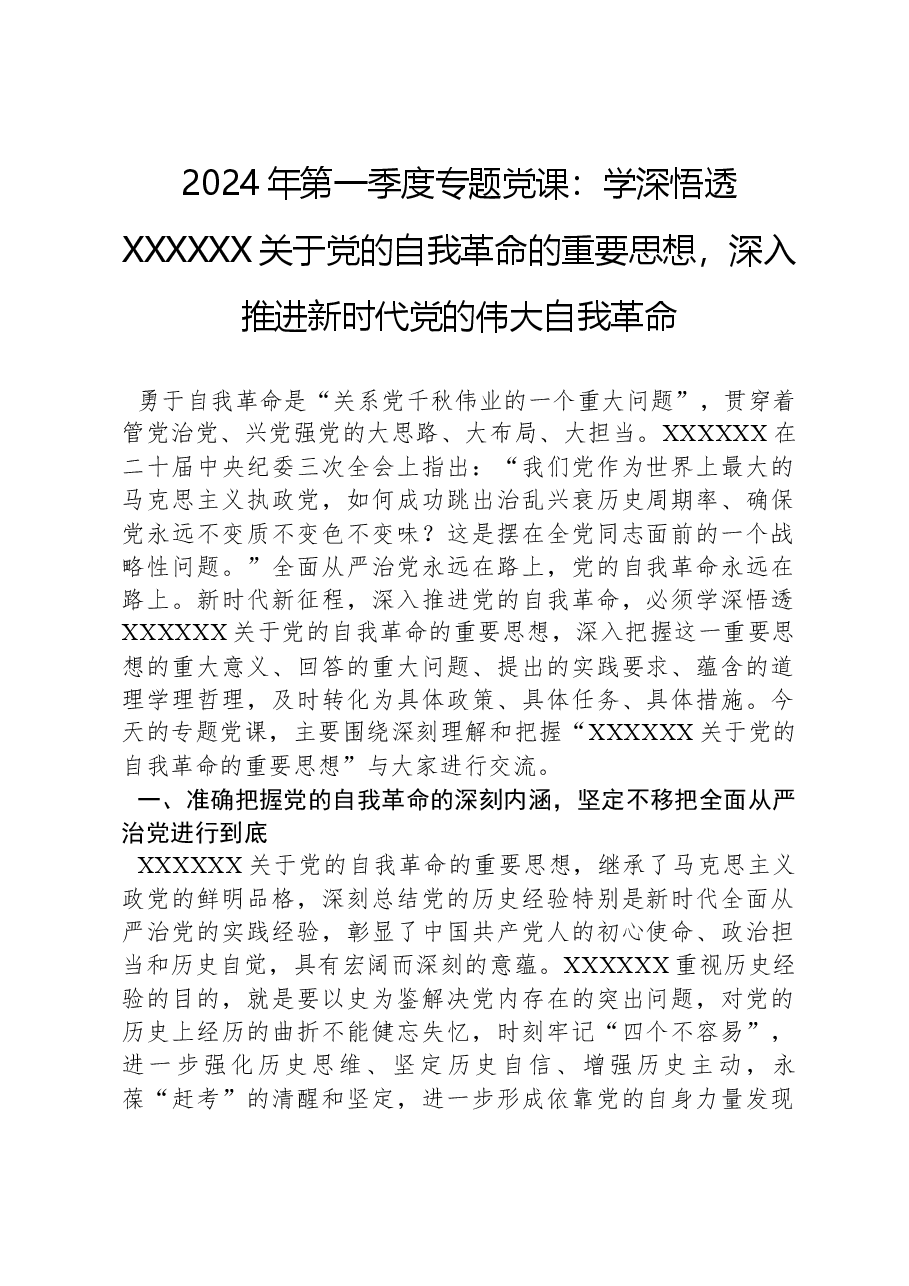 2024年第一季度专题党课：学深悟透XXXXXX关于党的自我革命的重要思想，深入推进新时代党的伟大自我革命

勇于自我革命是“关系党千秋伟业的一个重大问题”，贯穿着管党治党、兴党强党的大思路、大布局、大担当。XXXXXX在二十届中央纪委三次全会上指出：“我们党作为世界上最大的马克思主义执政党，如何成功跳出治乱兴衰历史周期率、确保党永远不变质不变色不变味？这是摆在全党同志面前的一个战略性问题。”全面从严治党永远在路上，党的自我革命永远在路上。新时代新征程，深入推进党的自我革命，必须学深悟透XXXXXX关于党的自我革命的重要思想，深入把握这一重要思想的重大意义、回答的重大问题、提出的实践要求、蕴含的道理学理哲理，及时转化为具体政策、具体任务、具体措施。今天的专题党课，主要围绕深刻理解和把握“XXXXXX关于党的自我革命的重要思想”与大家进行交流。

一、准确把握党的自我革命的深刻内涵，坚定不移把全面从严治党进行到底

XXXXXX关于党的自我革命的重要思想，继承了马克思主义政党的鲜明品格，深刻总结党的历史经验特别是新时代全面从严治党的实践经验，彰显了中国共产党人的初心使命、政治担当和历史自觉，具有宏阔而深刻的意蕴。XXXXXX重视历史经验的目的，就是要以史为鉴解决党内存在的突出问题，对党的历史上经历的曲折不能健忘失忆，时刻牢记“四个不容易”，进一步强化历史思维、坚定历史自信、增强历史主动，永葆“赶考”的清醒和坚定，进一步形成依靠党的自身力量发现